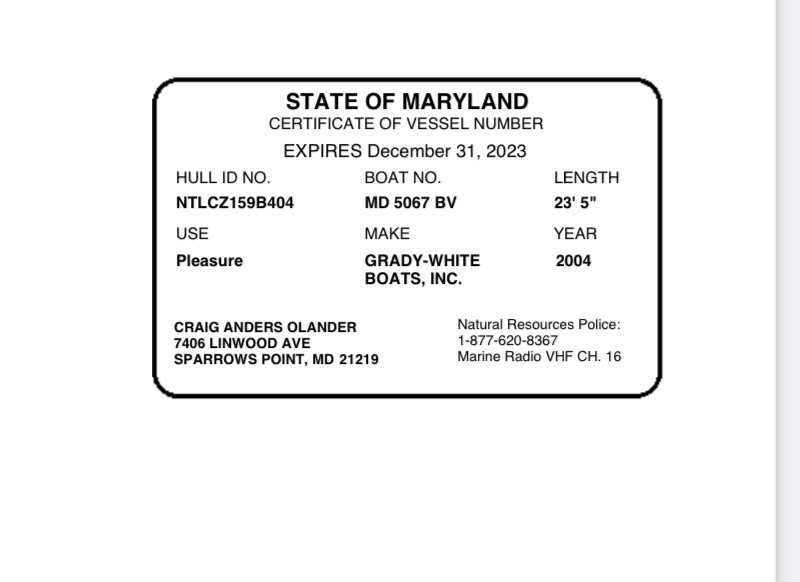 STATE OF MARYLAND
CERTIFICATE OF VESSEL NUMBER

EXPIRES December 31, 2023

| HULL ID NO. | BOAT NO. | LENGTH |
|---|---|---|
| NTLCZ159B404 | MD 5067 BV | 23' 5" |
| USE | MAKE | YEAR |
| Pleasure | GRADY-WHITE BOATS, INC. | 2004 |

CRAIG ANDERS OLANDER
7406 LINWOOD AVE
SPARROWS POINT, MD 21219

Natural Resources Police:
1-877-620-8367
Marine Radio VHF CH. 16